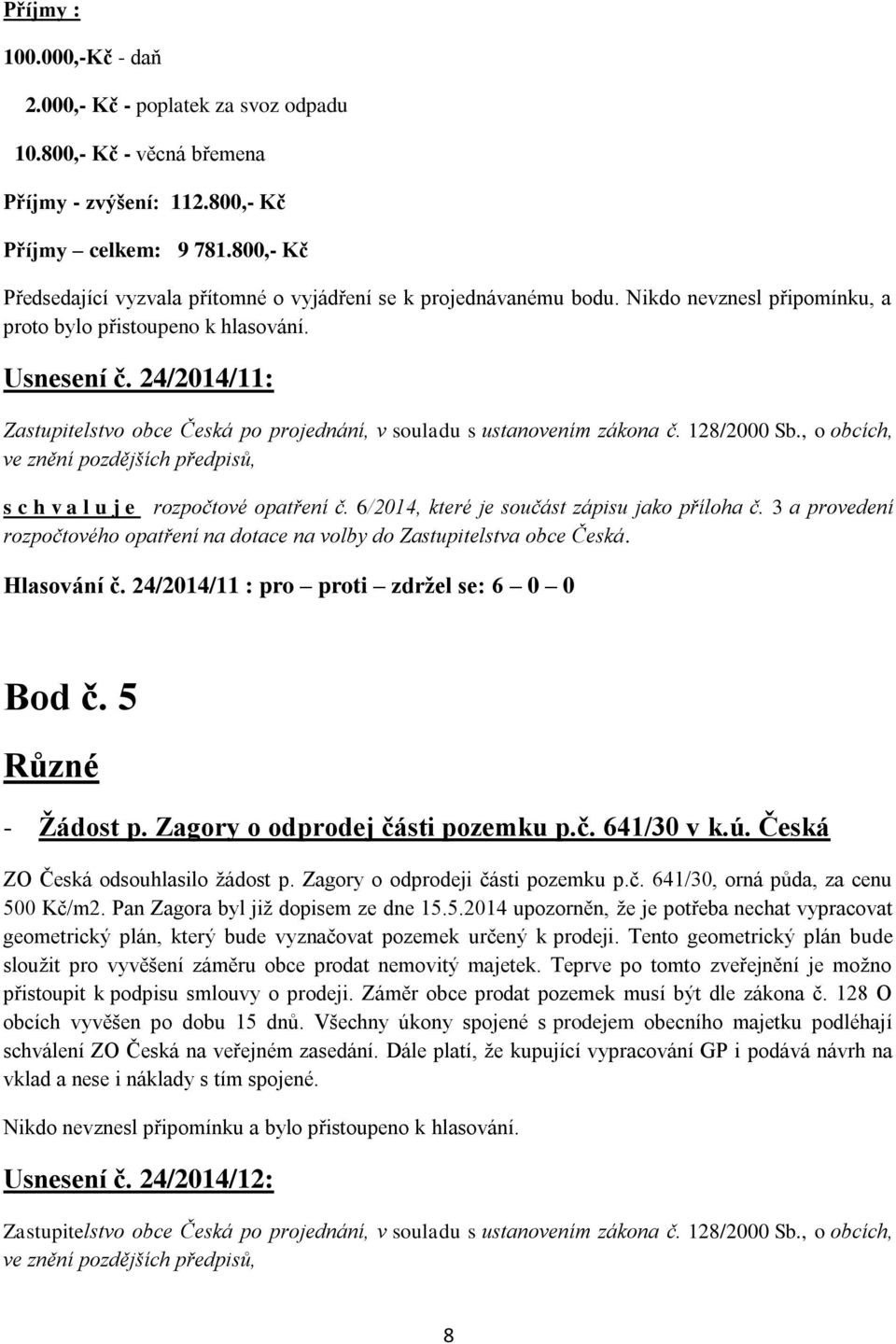 Příjmy :

100.000,-Kč - daň

2.000,- Kč - poplatek za svoz odpadu

10.800,- Kč - věcná břemena

Příjmy - zvýšení: 112.800,- Kč

Příjmy celkem: 9 781.800,- Kč

Předsedající vyzvala přítomné o vyjádření se k projednávanému bodu. Nikdo nevznesl připomínku, a proto bylo přistoupeno k hlasování.

Usnesení č. 24/2014/11:

Zastupitelstvo obce Česká po projednání, v souladu s ustanovením zákona č. 128/2000 Sb., o obcích, ve znění pozdějších předpisů,

s c h v a l u j e rozpočtové opatření č. 6/2014, které je součást zápisu jako příloha č. 3 a provedení rozpočtového opatření na dotace na volby do Zastupitelstva obce Česká.

Hlasování č. 24/2014/11 : pro – proti – zdržel se: 6 – 0 – 0

Bod č. 5

Různé

- Žádost p. Zagory o odprodej části pozemku p.č. 641/30 v k.ú. Česká

ZO Česká odsouhlasilo žádost p. Zagory o odprodeji části pozemku p.č. 641/30, orná půda, za cenu 500 Kč/m2. Pan Zagora byl již dopisem ze dne 15.5.2014 upozorněn, že je potřeba nechat vypracovat geometrický plán, který bude vyznačovat pozemek určený k prodeji. Tento geometrický plán bude sloužit pro vyvěšení záměru obce prodat nemovitý majetek. Teprve po tomto zveřejnění je možno přistoupit k podpisu smlouvy o prodeji. Záměr obce prodat pozemek musí být dle zákona č. 128 O obcích vyvěšen po dobu 15 dnů. Všechny úkony spojené s prodejem obecního majetku podléhají schválení ZO Česká na veřejném zasedání. Dále platí, že kupující vypracování GP i podává návrh na vklad a nese i náklady s tím spojené.

Nikdo nevznesl připomínku a bylo přistoupeno k hlasování.

Usnesení č. 24/2014/12:

Zastupitelstvo obce Česká po projednání, v souladu s ustanovením zákona č. 128/2000 Sb., o obcích, ve znění pozdějších předpisů,

8